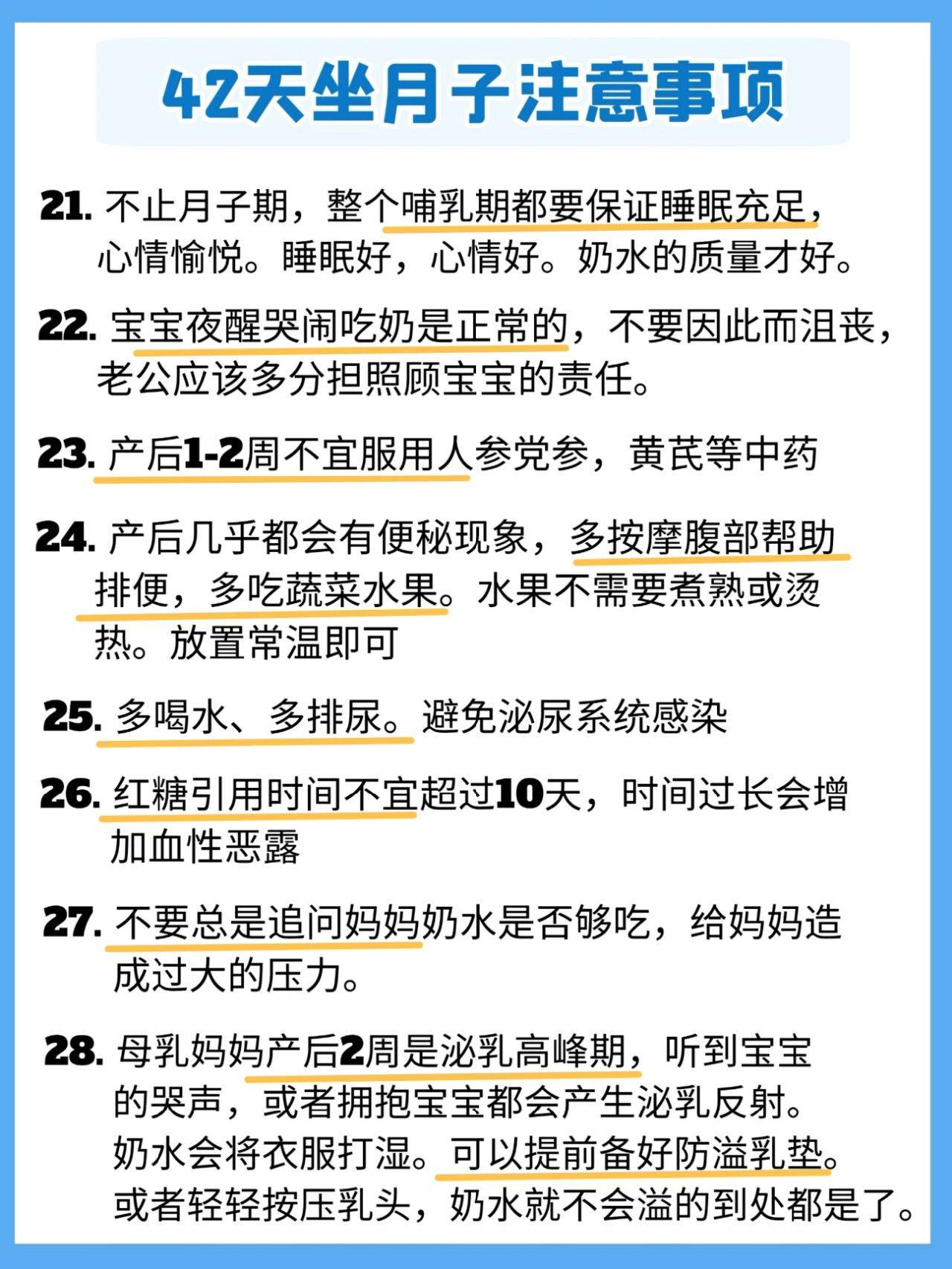 42天坐月子注意事项

21. 不止月子期，整个哺乳期都要保证睡眠充足，心情愉悦。睡眠好，心情好。奶水的质量才好。

22. 宝宝夜醒哭闹吃奶是正常的，不要因此而沮丧，老公应该多分担照顾宝宝的责任。

23. 产后1-2周不宜服用人参党参，黄芪等中药

24. 产后几乎都会有便秘现象，多按摩腹部帮助排便，多吃蔬菜水果。水果不需要煮熟或烫热。放置常温即可

25. 多喝水、多排尿。避免泌尿系统感染

26. 红糖引用时间不宜超过10天，时间过长会增加血性恶露

27. 不要总是追问妈妈奶水是否够吃，给妈妈造成过大的压力。

28. 母乳妈妈产后2周是泌乳高峰期，听到宝宝的哭声，或者拥抱宝宝都会产生泌乳反射。奶水会将衣服打湿。可以提前备好防溢乳垫。或者轻轻按压乳头，奶水就不会溢的到处都是了。